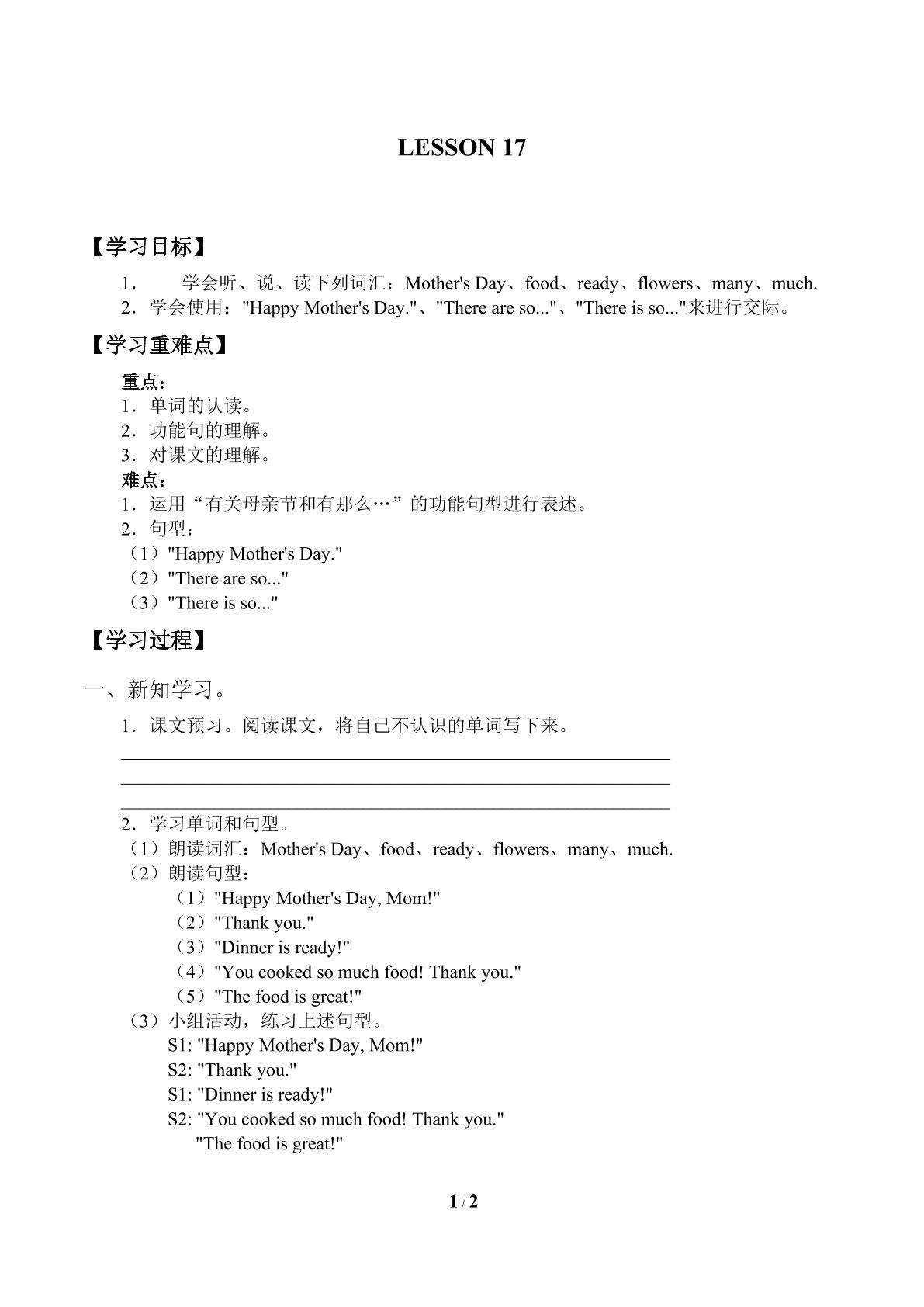 LESSON 17

【学习目标】

1．学会听、说、读下列词汇：Mother's Day、food、ready、flowers、many、much.
2．学会使用："Happy Mother's Day."、"There are so..."、"There is so..."来进行交际。

【学习重难点】

重点：
1．单词的认读。
2．功能句的理解。
3．对课文的理解。
难点：
1．运用“有关母亲节和有那么…”的功能句型进行表述。
2．句型：
（1）"Happy Mother's Day."
（2）"There are so..."
（3）"There is so..."

【学习过程】

一、新知学习。

1．课文预习。阅读课文，将自己不认识的单词写下来。
____
____
____
2．学习单词和句型。
（1）朗读词汇：Mother's Day、food、ready、flowers、many、much.
（2）朗读句型：
（1）"Happy Mother's Day, Mom!"
（2）"Thank you."
（3）"Dinner is ready!"
（4）"You cooked so much food! Thank you."
（5）"The food is great!"
（3）小组活动，练习上述句型。
S1: "Happy Mother's Day, Mom!"
S2: "Thank you."
S1: "Dinner is ready!"
S2: "You cooked so much food! Thank you."
"The food is great!"

1 / 2